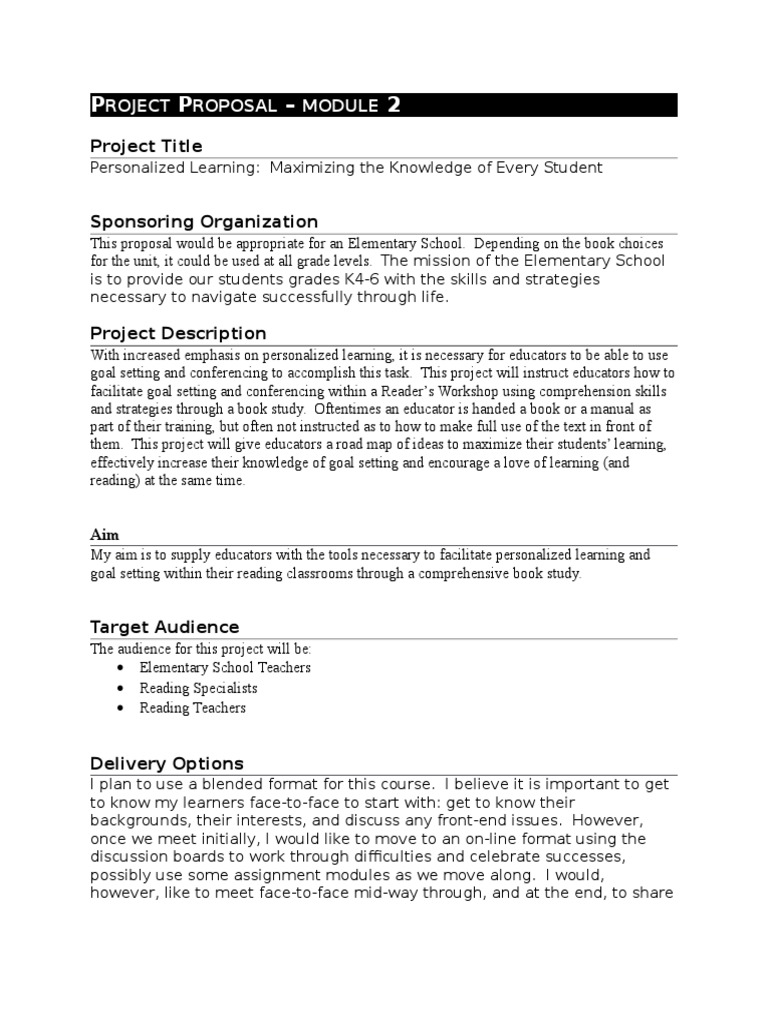 PROJECT PROPOSAL – MODULE 2

Project Title
Personalized Learning: Maximizing the Knowledge of Every Student

Sponsoring Organization
This proposal would be appropriate for an Elementary School. Depending on the book choices for the unit, it could be used at all grade levels. The mission of the Elementary School is to provide our students grades K4-6 with the skills and strategies necessary to navigate successfully through life.

Project Description
With increased emphasis on personalized learning, it is necessary for educators to be able to use goal setting and conferencing to accomplish this task. This project will instruct educators how to facilitate goal setting and conferencing within a Reader's Workshop using comprehension skills and strategies through a book study. Oftentimes an educator is handed a book or a manual as part of their training, but often not instructed as to how to make full use of the text in front of them. This project will give educators a road map of ideas to maximize their students' learning, effectively increase their knowledge of goal setting and encourage a love of learning (and reading) at the same time.

Aim
My aim is to supply educators with the tools necessary to facilitate personalized learning and goal setting within their reading classrooms through a comprehensive book study.

Target Audience
The audience for this project will be:
• Elementary School Teachers
• Reading Specialists
• Reading Teachers

Delivery Options
I plan to use a blended format for this course. I believe it is important to get to know my learners face-to-face to start with: get to know their backgrounds, their interests, and discuss any front-end issues. However, once we meet initially, I would like to move to an on-line format using the discussion boards to work through difficulties and celebrate successes, possibly use some assignment modules as we move along. I would, however, like to meet face-to-face mid-way through, and at the end, to share